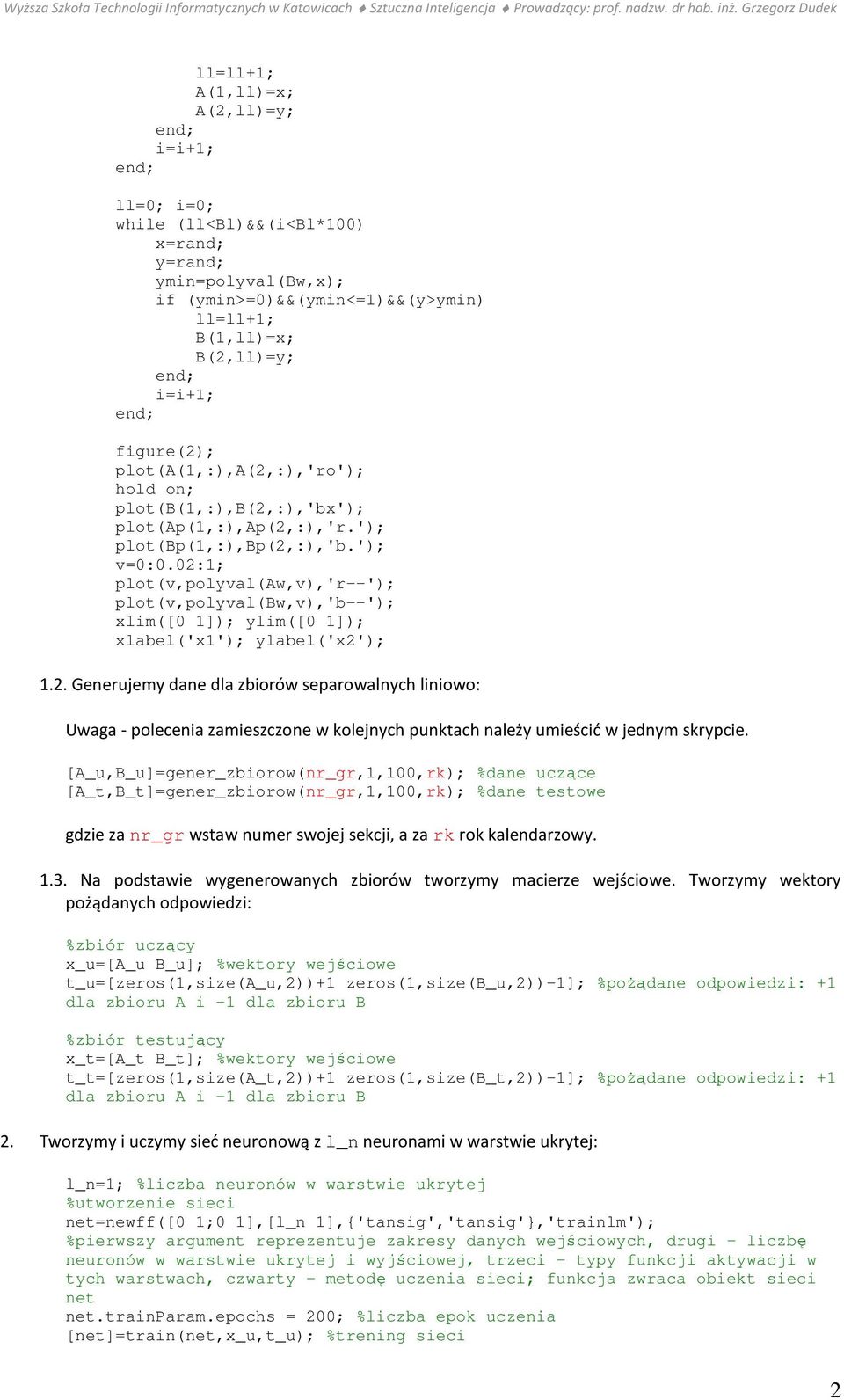 Wyższa Szkoła Technologii Informatycznych w Katowicach ♦ Sztuczna Inteligencja ♦ Prowadzący: prof. nadzw. dr hab. inż. Grzegorz Dudek

ll=ll+1;
A(1,ll)=x;
A(2,ll)=y;
end;
i=i+1;
end;

ll=0; i=0;
while (ll<Bl)&&(i<Bl*100)
x=rand;
y=rand;
ymin=polyval(Bw,x);
if (ymin>=0)&&(ymin<=1)&&(y>ymin)
ll=ll+1;
B(1,ll)=x;
B(2,ll)=y;
end;
i=i+1;
end;

figure(2);
plot(A(1,:),A(2,:),'ro');
hold on;
plot(B(1,:),B(2,:),'bx');
plot(Ap(1,:),Ap(2,:),'r.');
plot(Bp(1,:),Bp(2,:),'b.');
v=0:0.02:1;
plot(v,polyval(Aw,v),'r--');
plot(v,polyval(Bw,v),'b--');
xlim([0 1]); ylim([0 1]);
xlabel('x1'); ylabel('x2');

1.2. Generujemy dane dla zbiorów separowalnych liniowo:

Uwaga - polecenia zamieszczone w kolejnych punktach należy umieścić w jednym skrypcie.

[A_u,B_u]=gener_zbiorow(nr_gr,1,100,rk); %dane uczące
[A_t,B_t]=gener_zbiorow(nr_gr,1,100,rk); %dane testowe

gdzie za nr_gr wstaw numer swojej sekcji, a za rk rok kalendarzowy.

1.3. Na podstawie wygenerowanych zbiorów tworzymy macierze wejściowe. Tworzymy wektory pożądanych odpowiedzi:

%zbiór uczący
x_u=[A_u B_u]; %wektory wejściowe
t_u=[zeros(1,size(A_u,2))+1 zeros(1,size(B_u,2))-1]; %pożądane odpowiedzi: +1 dla zbioru A i -1 dla zbioru B

%zbiór testujący
x_t=[A_t B_t]; %wektory wejściowe
t_t=[zeros(1,size(A_t,2))+1 zeros(1,size(B_t,2))-1]; %pożądane odpowiedzi: +1 dla zbioru A i -1 dla zbioru B

2. Tworzymy i uczymy sieć neuronową z l_n neuronami w warstwie ukrytej:

l_n=1; %liczba neuronów w warstwie ukrytej
%utworzenie sieci
net=newff([0 1;0 1],[l_n 1],{'tansig','tansig'},'trainlm');
%pierwszy argument reprezentuje zakresy danych wejściowych, drugi - liczbę neuronów w warstwie ukrytej i wyjściowej, trzeci - typy funkcji aktywacji w tych warstwach, czwarty - metodę uczenia sieci; funkcja zwraca obiekt sieci net
net.trainParam.epochs = 200; %liczba epok uczenia
[net]=train(net,x_u,t_u); %trening sieci

2